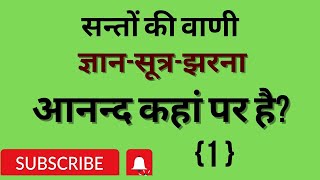 सन्तों की वाणी

ज्ञान-सूत्र-झरना

आनन्द कहां पर है?

{1}

SUBSCRIBE